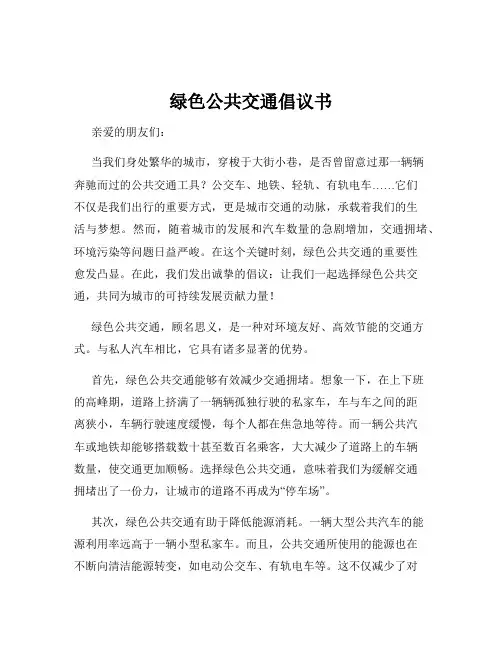 绿色公共交通倡议书

亲爱的朋友们：

当我们身处繁华的城市，穿梭于大街小巷，是否曾留意过那一辆辆奔驰而过的公共交通工具？公交车、地铁、轻轨、有轨电车……它们不仅是我们出行的重要方式，更是城市交通的动脉，承载着我们的生活与梦想。然而，随着城市的发展和汽车数量的急剧增加，交通拥堵、环境污染等问题日益严峻。在这个关键时刻，绿色公共交通的重要性愈发凸显。在此，我们发出诚挚的倡议：让我们一起选择绿色公共交通，共同为城市的可持续发展贡献力量！

绿色公共交通，顾名思义，是一种对环境友好、高效节能的交通方式。与私人汽车相比，它具有诸多显著的优势。

首先，绿色公共交通能够有效减少交通拥堵。想象一下，在上下班的高峰期，道路上挤满了一辆辆孤独行驶的私家车，车与车之间的距离狭小，车辆行驶速度缓慢，每个人都在焦急地等待。而一辆公共汽车或地铁却能够搭载数十甚至数百名乘客，大大减少了道路上的车辆数量，使交通更加顺畅。选择绿色公共交通，意味着我们为缓解交通拥堵出了一份力，让城市的道路不再成为“停车场”。

其次，绿色公共交通有助于降低能源消耗。一辆大型公共汽车的能源利用率远高于一辆小型私家车。而且，公共交通所使用的能源也在不断向清洁能源转变，如电动公交车、有轨电车等。这不仅减少了对